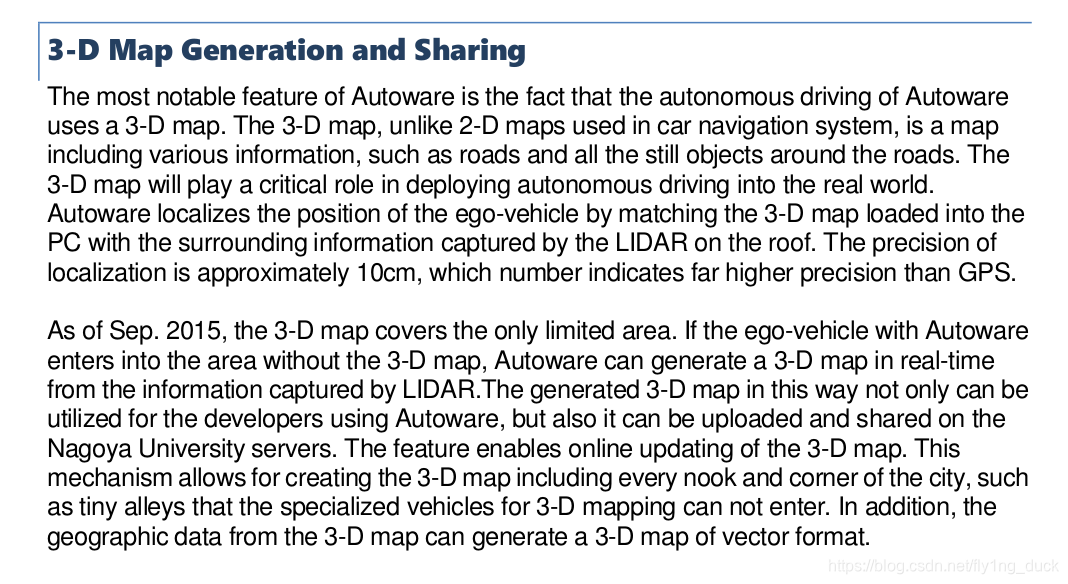 3-D Map Generation and Sharing

The most notable feature of Autoware is the fact that the autonomous driving of Autoware uses a 3-D map. The 3-D map, unlike 2-D maps used in car navigation system, is a map including various information, such as roads and all the still objects around the roads. The 3-D map will play a critical role in deploying autonomous driving into the real world. Autoware localizes the position of the ego-vehicle by matching the 3-D map loaded into the PC with the surrounding information captured by the LIDAR on the roof. The precision of localization is approximately 10cm, which number indicates far higher precision than GPS.

As of Sep. 2015, the 3-D map covers the only limited area. If the ego-vehicle with Autoware enters into the area without the 3-D map, Autoware can generate a 3-D map in real-time from the information captured by LIDAR.The generated 3-D map in this way not only can be utilized for the developers using Autoware, but also it can be uploaded and shared on the Nagoya University servers. The feature enables online updating of the 3-D map. This mechanism allows for creating the 3-D map including every nook and corner of the city, such as tiny alleys that the specialized vehicles for 3-D mapping can not enter. In addition, the geographic data from the 3-D map can generate a 3-D map of vector format.

https://blog.csdn.net/fly1ng_duck